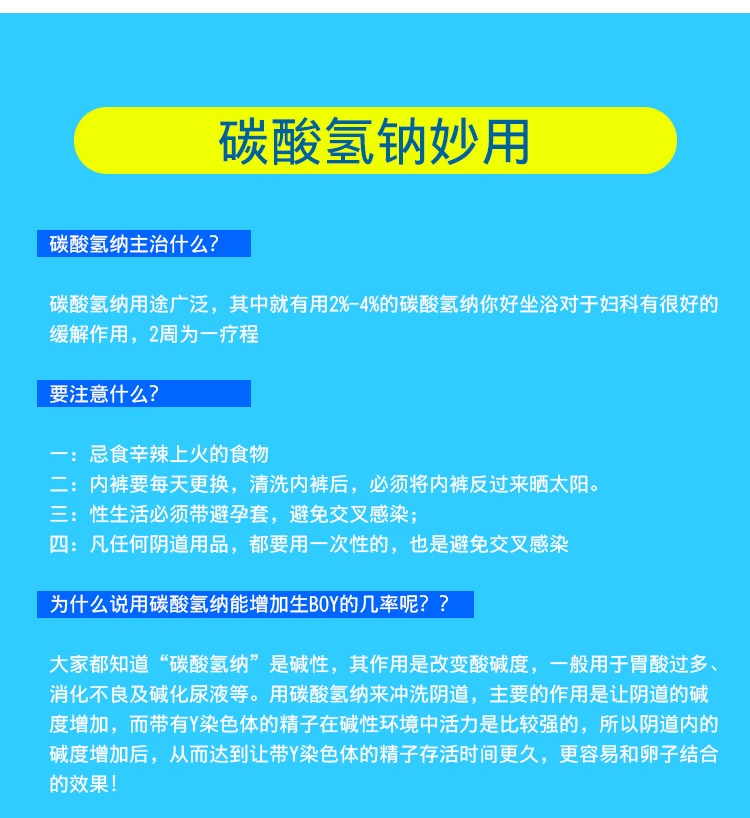 碳酸氢钠妙用

碳酸氢纳主治什么?

碳酸氢纳用途广泛，其中就有用2%-4%的碳酸氢纳你好坐浴对于妇科有很好的缓解作用，2周为一疗程

要注意什么?

一：忌食辛辣上火的食物
二：内裤要每天更换，清洗内裤后，必须将内裤反过来晒太阳。
三：性生活必须带避孕套，避免交叉感染；
四：凡任何阴道用品，都要用一次性的，也是避免交叉感染

为什么说用碳酸氢纳能增加生BOY的几率呢？？

大家都知道“碳酸氢纳”是碱性，其作用是改变酸碱度，一般用于胃酸过多、消化不良及碱化尿液等。用碳酸氢纳来冲洗阴道，主要的作用是让阴道的碱度增加，而带有Y染色体的精子在碱性环境中活力是比较强的，所以阴道内的碱度增加后，从而达到让带Y染色体的精子存活时间更久，更容易和卵子结合的效果！